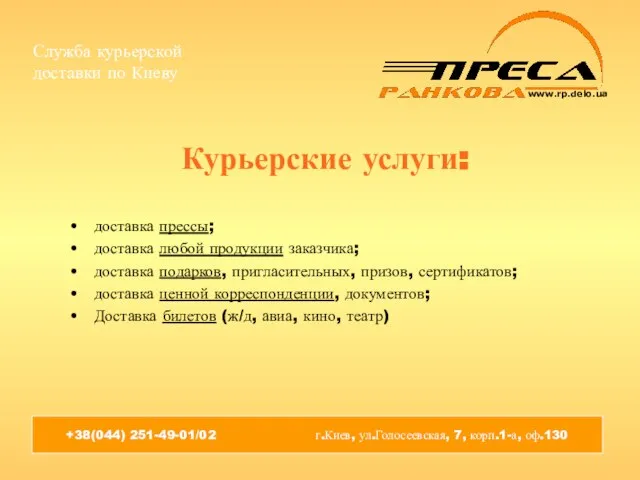 Служба курьерской доставки по Киеву

ПРЕСА
РАНКОВА www.rp.delo.ua

Курьерские услуги:

• доставка прессы;
• доставка любой продукции заказчика;
• доставка подарков, пригласительных, призов, сертификатов;
• доставка ценной корреспонденции, документов;
• Доставка билетов (ж/д, авиа, кино, театр)

+38(044) 251-49-01/02 г.Киев, ул.Голосеевская, 7, корп.1-а, оф.130